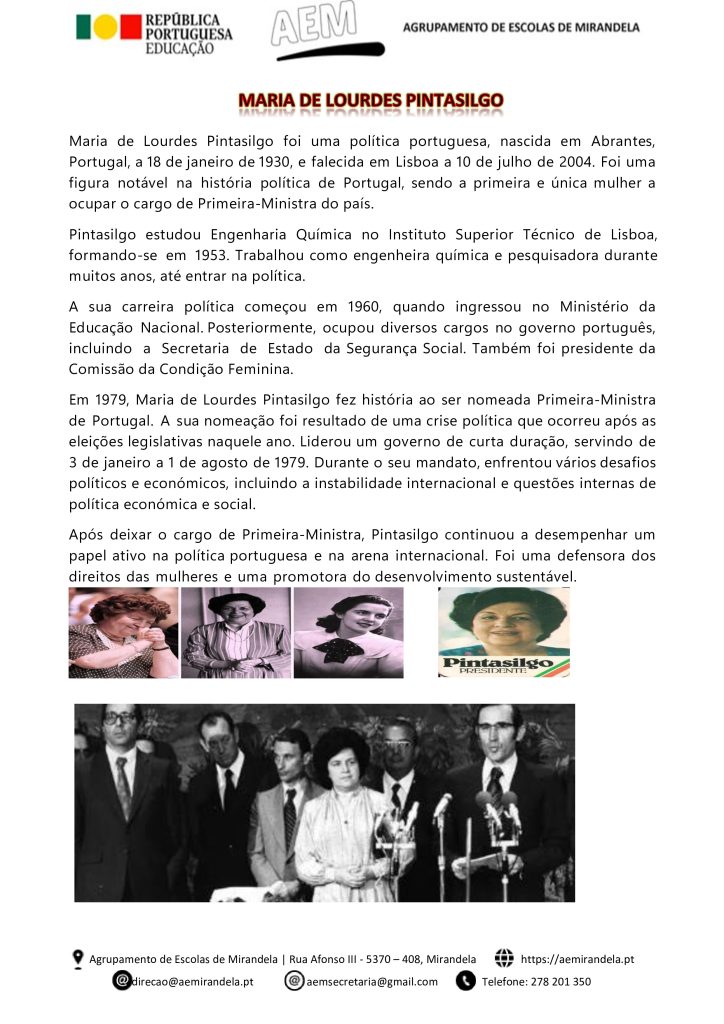 REPÚBLICA PORTUGUESA EDUCAÇÃO

AEM

AGRUPAMENTO DE ESCOLAS DE MIRANDELA

MARIA DE LOURDES PINTASILGO

Maria de Lourdes Pintasilgo foi uma política portuguesa, nascida em Abrantes, Portugal, a 18 de janeiro de 1930, e falecida em Lisboa a 10 de julho de 2004. Foi uma figura notável na história política de Portugal, sendo a primeira e única mulher a ocupar o cargo de Primeira-Ministra do país.

Pintasilgo estudou Engenharia Química no Instituto Superior Técnico de Lisboa, formando-se em 1953. Trabalhou como engenheira química e pesquisadora durante muitos anos, até entrar na política.

A sua carreira política começou em 1960, quando ingressou no Ministério da Educação Nacional. Posteriormente, ocupou diversos cargos no governo português, incluindo a Secretaria de Estado da Segurança Social. Também foi presidente da Comissão da Condição Feminina.

Em 1979, Maria de Lourdes Pintasilgo fez história ao ser nomeada Primeira-Ministra de Portugal. A sua nomeação foi resultado de uma crise política que ocorreu após as eleições legislativas naquele ano. Liderou um governo de curta duração, servindo de 3 de janeiro a 1 de agosto de 1979. Durante o seu mandato, enfrentou vários desafios políticos e económicos, incluindo a instabilidade internacional e questões internas de política económica e social.

Após deixar o cargo de Primeira-Ministra, Pintasilgo continuou a desempenhar um papel ativo na política portuguesa e na arena internacional. Foi uma defensora dos direitos das mulheres e uma promotora do desenvolvimento sustentável.

Pintasilgo PRESIDENTE

Agrupamento de Escolas de Mirandela | Rua Afonso III - 5370 – 408, Mirandela https://aemirandela.pt
direcao@aemirandela.pt aemsecretaria@gmail.com Telefone: 278 201 350